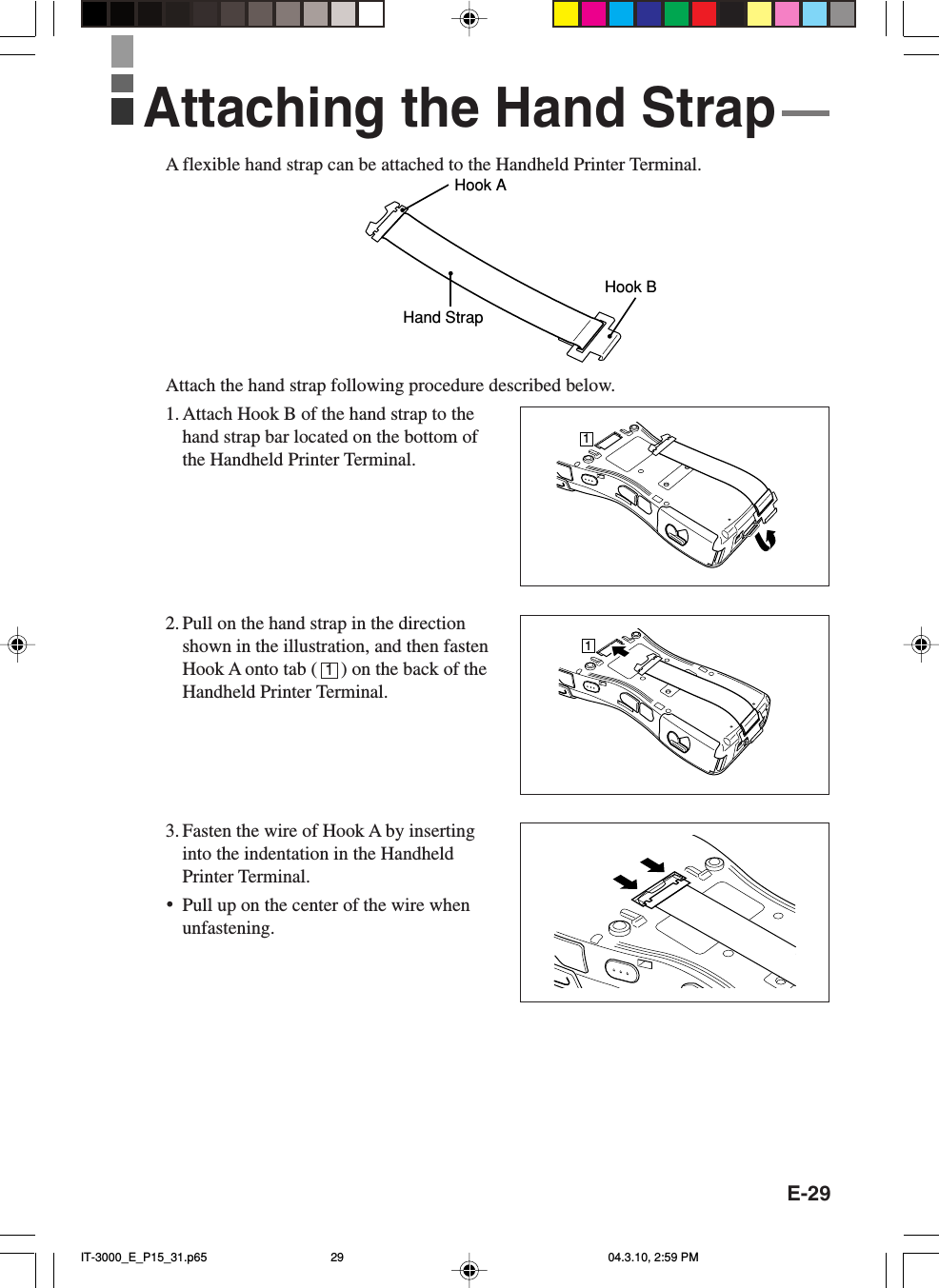 Attaching the Hand Strap

A flexible hand strap can be attached to the Handheld Printer Terminal.

Hook A

Hook B

Hand Strap

Attach the hand strap following procedure described below.

1. Attach Hook B of the hand strap to the hand strap bar located on the bottom of the Handheld Printer Terminal.

1

2. Pull on the hand strap in the direction shown in the illustration, and then fasten Hook A onto tab ( 1 ) on the back of the Handheld Printer Terminal.

1

3. Fasten the wire of Hook A by inserting into the indentation in the Handheld Printer Terminal.

• Pull up on the center of the wire when unfastening.

E-29

IT-3000_E_P15_31.p65 29 04.3.10, 2:59 PM